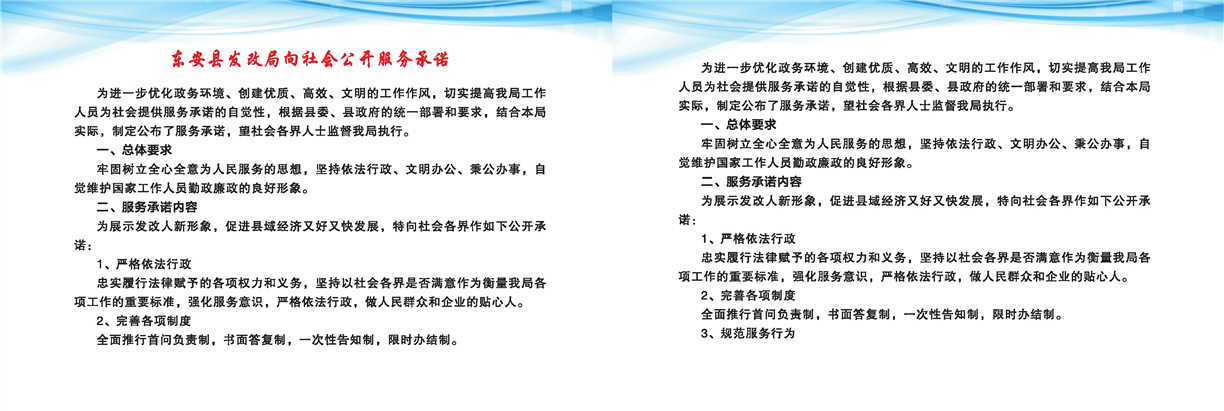 东安县发改局向社会公开服务承诺

为进一步优化政务环境、创建优质、高效、文明的工作作风，切实提高我局工作人员为社会提供服务承诺的自觉性，根据县委、县政府的统一部署和要求，结合本局实际，制定公布了服务承诺，望社会各界人士监督我局执行。

一、总体要求

牢固树立全心全意为人民服务的思想，坚持依法行政、文明办公、秉公办事，自觉维护国家工作人员勤政廉政的良好形象。

二、服务承诺内容

为展示发改人新形象，促进县域经济又好又快发展，特向社会各界作如下公开承诺：

1、严格依法行政

忠实履行法律赋予的各项权力和义务，坚持以社会各界是否满意作为衡量我局各项工作的重要标准，强化服务意识，严格依法行政，做人民群众和企业的贴心人。

2、完善各项制度

全面推行首问负责制，书面答复制，一次性告知制，限时办结制。

为进一步优化政务环境、创建优质、高效、文明的工作作风，切实提高我局工作人员为社会提供服务承诺的自觉性，根据县委、县政府的统一部署和要求，结合本局实际，制定公布了服务承诺，望社会各界人士监督我局执行。

一、总体要求

牢固树立全心全意为人民服务的思想，坚持依法行政、文明办公、秉公办事，自觉维护国家工作人员勤政廉政的良好形象。

二、服务承诺内容

为展示发改人新形象，促进县域经济又好又快发展，特向社会各界作如下公开承诺：

1、严格依法行政

忠实履行法律赋予的各项权力和义务，坚持以社会各界是否满意作为衡量我局各项工作的重要标准，强化服务意识，严格依法行政，做人民群众和企业的贴心人。

2、完善各项制度

全面推行首问负责制，书面答复制，一次性告知制，限时办结制。

3、规范服务行为